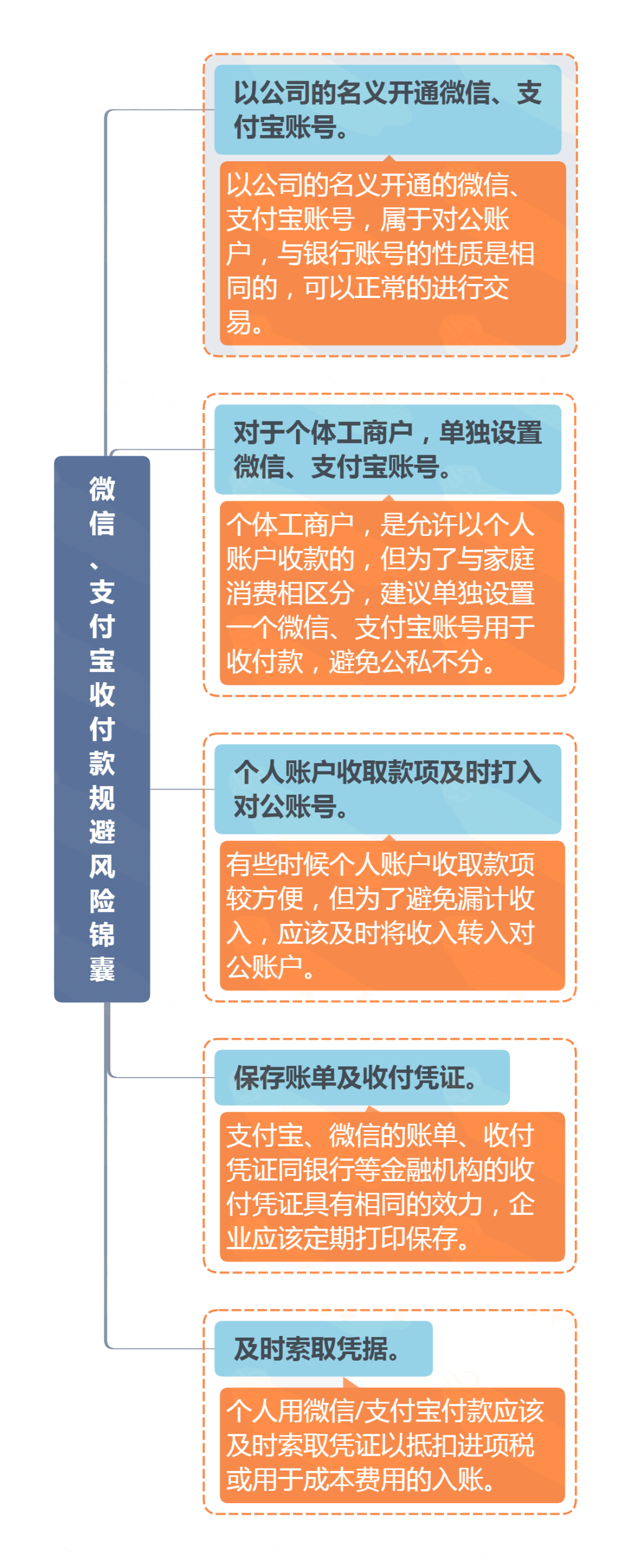 微信、支付宝收付款规避风险锦囊

以公司的名义开通微信、支付宝账号。

以公司的名义开通的微信、支付宝账号，属于对公账户，与银行账号的性质是相同的，可以正常的进行交易。

对于个体工商户，单独设置微信、支付宝账号。

个体工商户，是允许以个人账户收款的，但为了与家庭消费相区分，建议单独设置一个微信、支付宝账号用于收付款，避免公私不分。

个人账户收取款项及时打入对公账号。

有些时候个人账户收取款项较方便，但为了避免漏计收入，应该及时将收入转入对公账户。

保存账单及收付凭证。

支付宝、微信的账单、收付凭证同银行等金融机构的收付凭证具有相同的效力，企业应该定期打印保存。

及时索取凭据。

个人用微信/支付宝付款应该及时索取凭证以抵扣进项税或用于成本费用的入账。